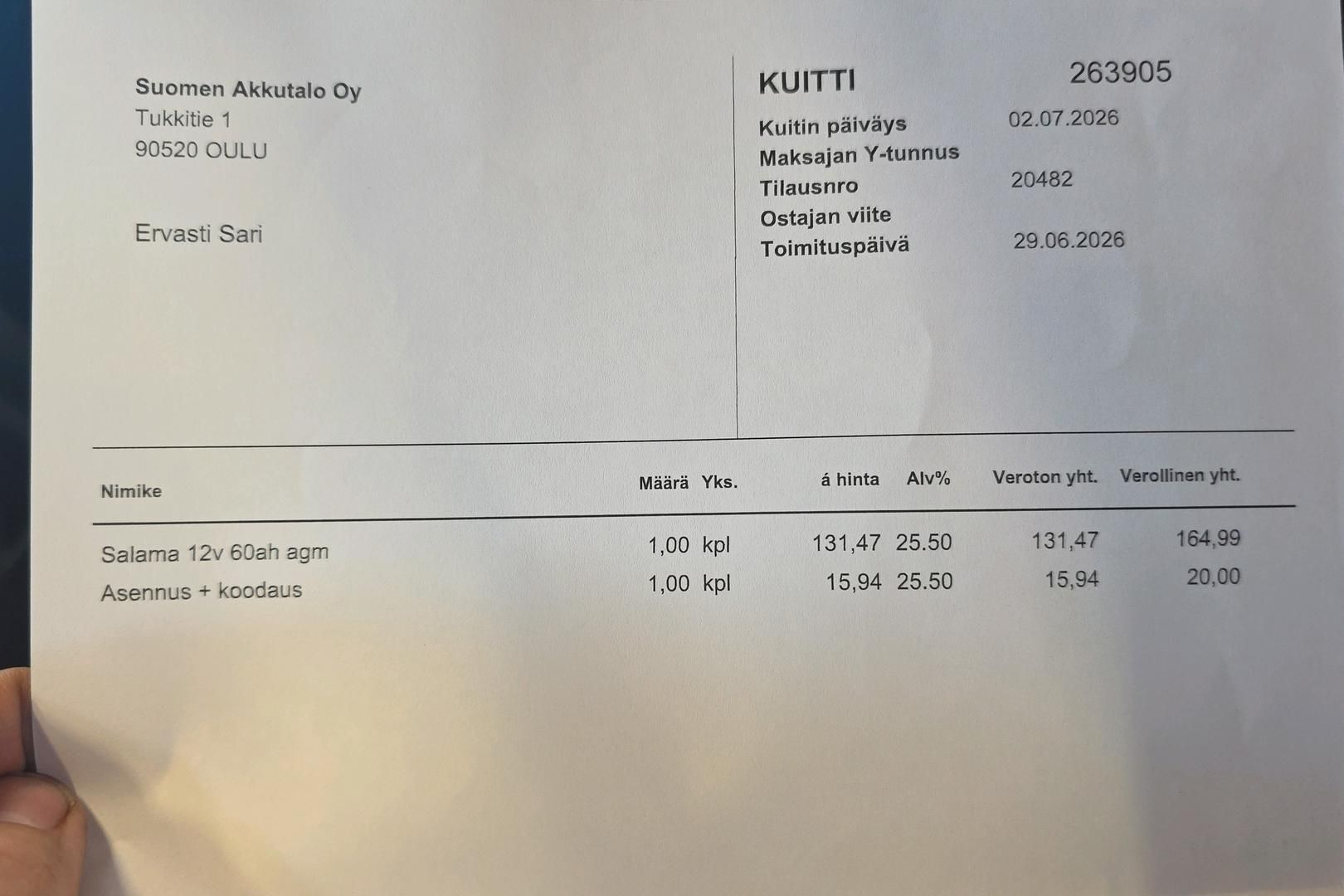 Suomen Akkutalo Oy
Tukkitie 1
90520 OULU

Ervasti Sari

KUITTI 263905

Kuitin päiväys 02.07.2026
Maksajan Y-tunnus
Tilausnro 20482
Ostajan viite
Toimituspäivä 29.06.2026

| Nimike | Määrä | Yks. | á hinta | Alv% | Veroton yht. | Verollinen yht. |
|---|---|---|---|---|---|---|
| Salama 12v 60ah agm | 1,00 | kpl | 131,47 | 25.50 | 131,47 | 164,99 |
| Asennus + koodaus | 1,00 | kpl | 15,94 | 25.50 | 15,94 | 20,00 |